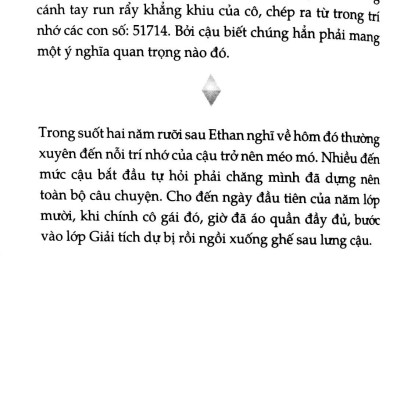 cánh tay run rẩy khẳng khiu của cô, chép ra từ trong trí nhớ các con số: 51714. Bởi cậu biết chúng hẳn phải mang một ý nghĩa quan trọng nào đó.

Trong suốt hai năm rưỡi sau Ethan nghĩ về hôm đó thường xuyên đến nỗi trí nhớ của cậu trở nên méo mó. Nhiều đến mức cậu bắt đầu tự hỏi phải chăng mình đã dựng nên toàn bộ câu chuyện. Cho đến ngày đầu tiên của năm lớp mười, khi chính cô gái đó, giờ đã áo quần đầy đủ, bước vào lớp Giải tích dự bị rồi ngồi xuống ghế sau lưng cậu.